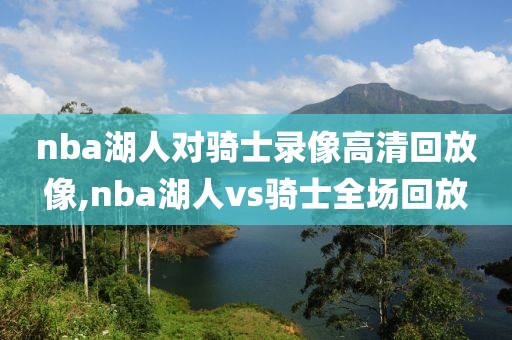 nba湖人对骑士录像高清回放像,nba湖人vs骑士全场回放